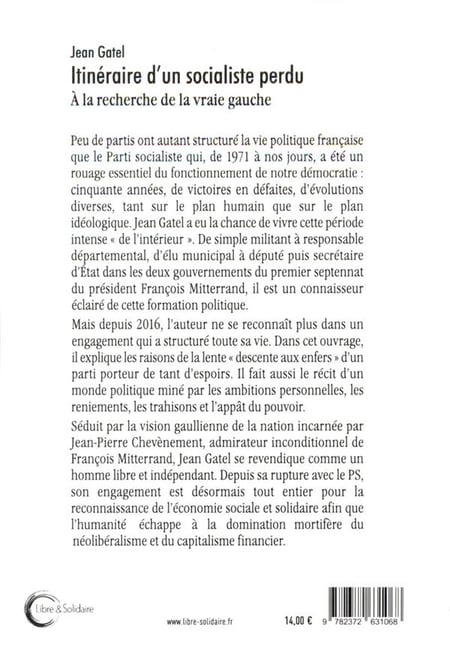 Jean Gatel
Itinéraire d'un socialiste perdu
À la recherche de la vraie gauche

Peu de partis ont autant structuré la vie politique française que le Parti socialiste qui, de 1971 à nos jours, a été un rouage essentiel du fonctionnement de notre démocratie : cinquante années, de victoires en défaites, d'évolutions diverses, tant sur le plan humain que sur le plan idéologique. Jean Gatel a eu la chance de vivre cette période intense « de l'intérieur ». De simple militant à responsable départemental, d'élu municipal à député puis secrétaire d'État dans les deux gouvernements du premier septennat du président François Mitterrand, il est un connaisseur éclairé de cette formation politique.

Mais depuis 2016, l'auteur ne se reconnaît plus dans un engagement qui a structuré toute sa vie. Dans cet ouvrage, il explique les raisons de la lente « descente aux enfers » d'un parti porteur de tant d'espoirs. Il fait aussi le récit d'un monde politique miné par les ambitions personnelles, les reniements, les trahisons et l'appât du pouvoir.

Séduit par la vision gaullienne de la nation incarnée par Jean-Pierre Chevènement, admirateur inconditionnel de François Mitterrand, Jean Gatel se revendique comme un homme libre et indépendant. Depuis sa rupture avec le PS, son engagement est désormais tout entier pour la reconnaissance de l'économie sociale et solidaire afin que l'humanité échappe à la domination mortifère du néolibéralisme et du capitalisme financier.

Libre & Solidaire

www.libre-solidaire.fr

14,00 €

9 782372 631068